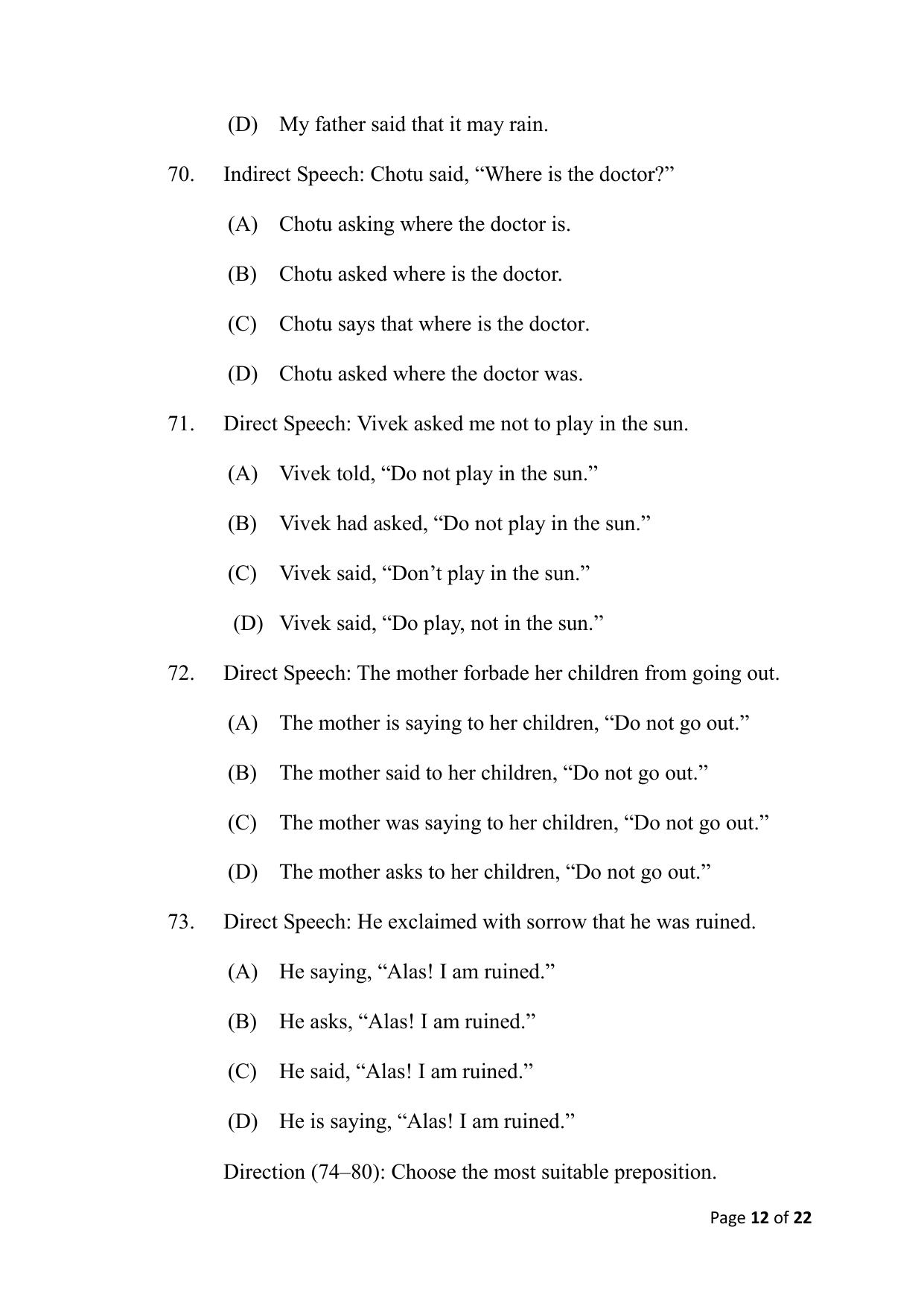 (D) My father said that it may rain.

70. Indirect Speech: Chotu said, "Where is the doctor?"

(A) Chotu asking where the doctor is.

(B) Chotu asked where is the doctor.

(C) Chotu says that where is the doctor.

(D) Chotu asked where the doctor was.

71. Direct Speech: Vivek asked me not to play in the sun.

(A) Vivek told, "Do not play in the sun."

(B) Vivek had asked, "Do not play in the sun."

(C) Vivek said, "Don't play in the sun."

(D) Vivek said, "Do play, not in the sun."

72. Direct Speech: The mother forbade her children from going out.

(A) The mother is saying to her children, "Do not go out."

(B) The mother said to her children, "Do not go out."

(C) The mother was saying to her children, "Do not go out."

(D) The mother asks to her children, "Do not go out."

73. Direct Speech: He exclaimed with sorrow that he was ruined.

(A) He saying, "Alas! I am ruined."

(B) He asks, "Alas! I am ruined."

(C) He said, "Alas! I am ruined."

(D) He is saying, "Alas! I am ruined."

Direction (74–80): Choose the most suitable preposition.

Page 12 of 22